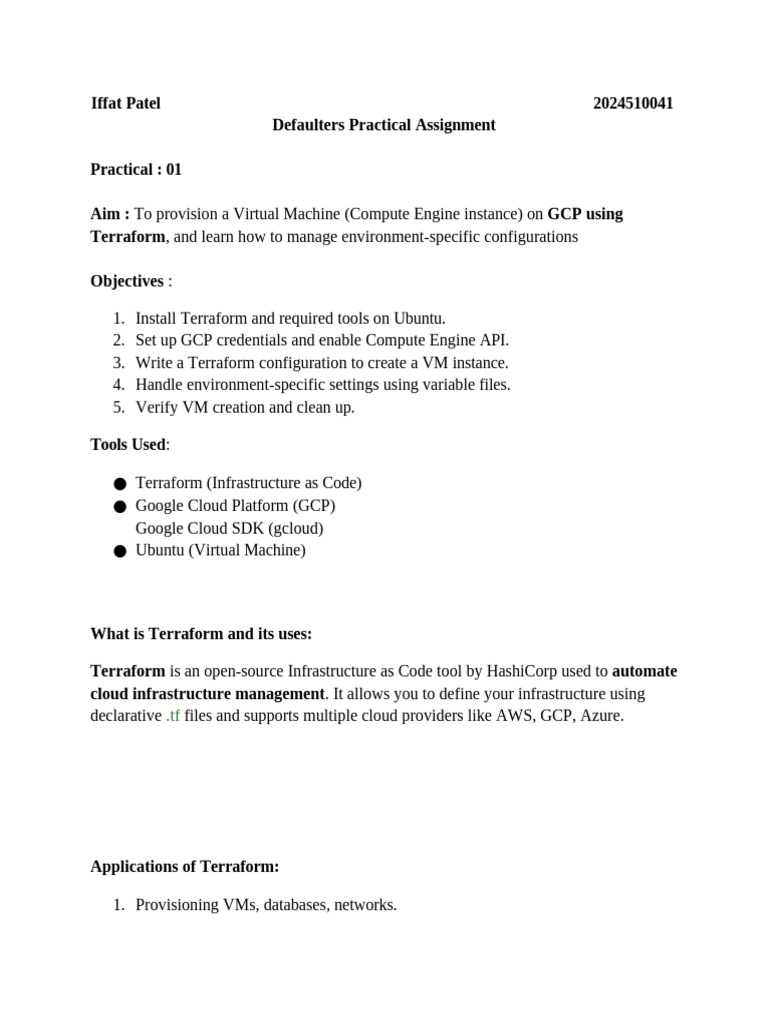 Iffat Patel 2024510041

Defaulters Practical Assignment

Practical : 01

Aim : To provision a Virtual Machine (Compute Engine instance) on GCP using Terraform, and learn how to manage environment-specific configurations

Objectives :

1. Install Terraform and required tools on Ubuntu.
2. Set up GCP credentials and enable Compute Engine API.
3. Write a Terraform configuration to create a VM instance.
4. Handle environment-specific settings using variable files.
5. Verify VM creation and clean up.

Tools Used:

● Terraform (Infrastructure as Code)
● Google Cloud Platform (GCP)
Google Cloud SDK (gcloud)
● Ubuntu (Virtual Machine)

What is Terraform and its uses:

Terraform is an open-source Infrastructure as Code tool by HashiCorp used to automate cloud infrastructure management. It allows you to define your infrastructure using declarative .tf files and supports multiple cloud providers like AWS, GCP, Azure.

Applications of Terraform:

1. Provisioning VMs, databases, networks.